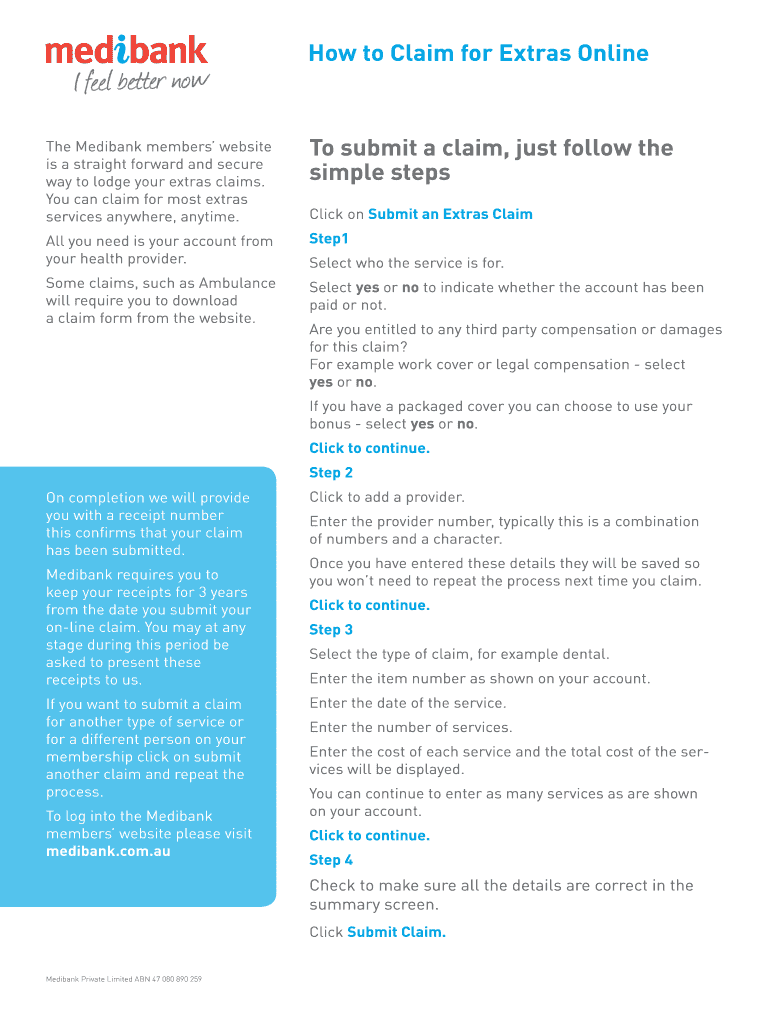 medibank
I feel better now

How to Claim for Extras Online

The Medibank members' website is a straight forward and secure way to lodge your extras claims. You can claim for most extras services anywhere, anytime.

All you need is your account from your health provider.

Some claims, such as Ambulance will require you to download a claim form from the website.

On completion we will provide you with a receipt number this confirms that your claim has been submitted.

Medibank requires you to keep your receipts for 3 years from the date you submit your on-line claim. You may at any stage during this period be asked to present these receipts to us.

If you want to submit a claim for another type of service or for a different person on your membership click on submit another claim and repeat the process.

To log into the Medibank members' website please visit medibank.com.au

To submit a claim, just follow the simple steps

Click on Submit an Extras Claim

Step1

Select who the service is for.

Select yes or no to indicate whether the account has been paid or not.

Are you entitled to any third party compensation or damages for this claim?
For example work cover or legal compensation - select yes or no.

If you have a packaged cover you can choose to use your bonus - select yes or no.

Click to continue.

Step 2

Click to add a provider.

Enter the provider number, typically this is a combination of numbers and a character.

Once you have entered these details they will be saved so you won't need to repeat the process next time you claim.

Click to continue.

Step 3

Select the type of claim, for example dental.

Enter the item number as shown on your account.

Enter the date of the service.

Enter the number of services.

Enter the cost of each service and the total cost of the services will be displayed.

You can continue to enter as many services as are shown on your account.

Click to continue.

Step 4

Check to make sure all the details are correct in the summary screen.

Click Submit Claim.

Medibank Private Limited ABN 47 080 890 259